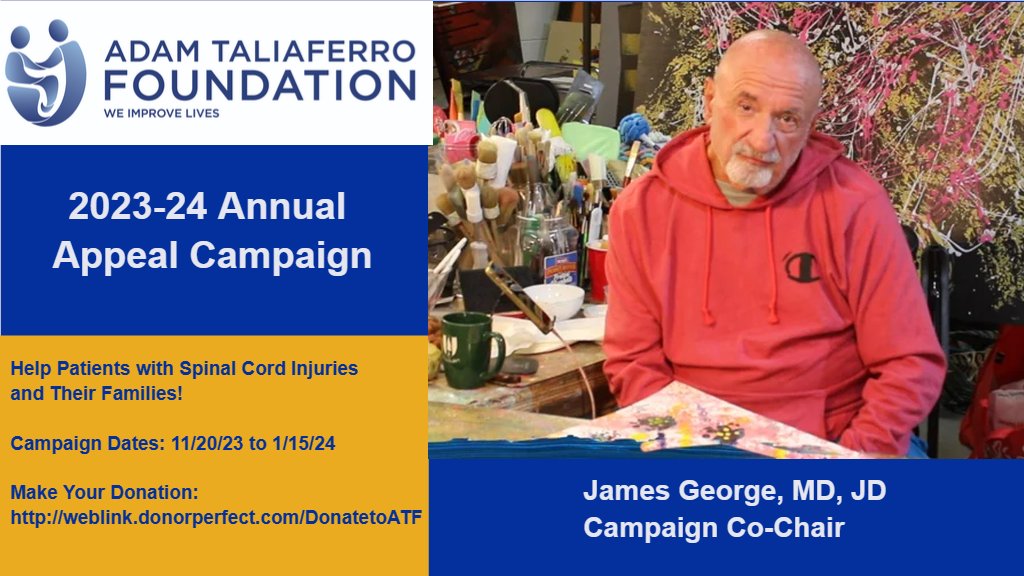 ADAM TALIAFERRO FOUNDATION
WE IMPROVE LIVES

2023-24 Annual Appeal Campaign

Help Patients with Spinal Cord Injuries and Their Families!

Campaign Dates: 11/20/23 to 1/15/24

Make Your Donation:
http://weblink.donorperfect.com/DonatetoATF

James George, MD, JD
Campaign Co-Chair